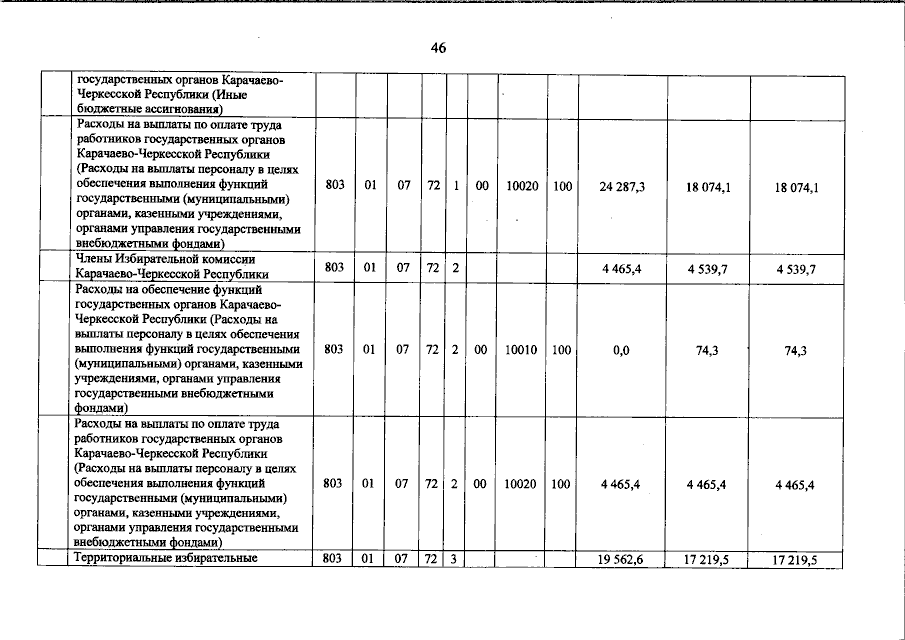 46

| | | | | | | | | | | | |
|---|---|---|---|---|---|---|---|---|---|---|---|
| | государственных органов Карачаево-Черкесской Республики (Иные бюджетные ассигнования) | | | | | | | | | | |
| | Расходы на выплаты по оплате труда работников государственных органов Карачаево-Черкесской Республики (Расходы на выплаты персоналу в целях обеспечения выполнения функций государственными (муниципальными) органами, казенными учреждениями, органами управления государственными внебюджетными фондами) | 803 | 01 | 07 | 72 | 1 | 00 | 10020 | 100 | 24 287,3 | 18 074,1 | 18 074,1 |
| | Члены Избирательной комиссии Карачаево-Черкесской Республики | 803 | 01 | 07 | 72 | 2 | | | | 4 465,4 | 4 539,7 | 4 539,7 |
| | Расходы на обеспечение функций государственных органов Карачаево-Черкесской Республики (Расходы на выплаты персоналу в целях обеспечения выполнения функций государственными (муниципальными) органами, казенными учреждениями, органами управления государственными внебюджетными фондами) | 803 | 01 | 07 | 72 | 2 | 00 | 10010 | 100 | 0,0 | 74,3 | 74,3 |
| | Расходы на выплаты по оплате труда работников государственных органов Карачаево-Черкесской Республики (Расходы на выплаты персоналу в целях обеспечения выполнения функций государственными (муниципальными) органами, казенными учреждениями, органами управления государственными внебюджетными фондами) | 803 | 01 | 07 | 72 | 2 | 00 | 10020 | 100 | 4 465,4 | 4 465,4 | 4 465,4 |
| | Территориальные избирательные | 803 | 01 | 07 | 72 | 3 | | | | 19 562,6 | 17 219,5 | 17 219,5 |